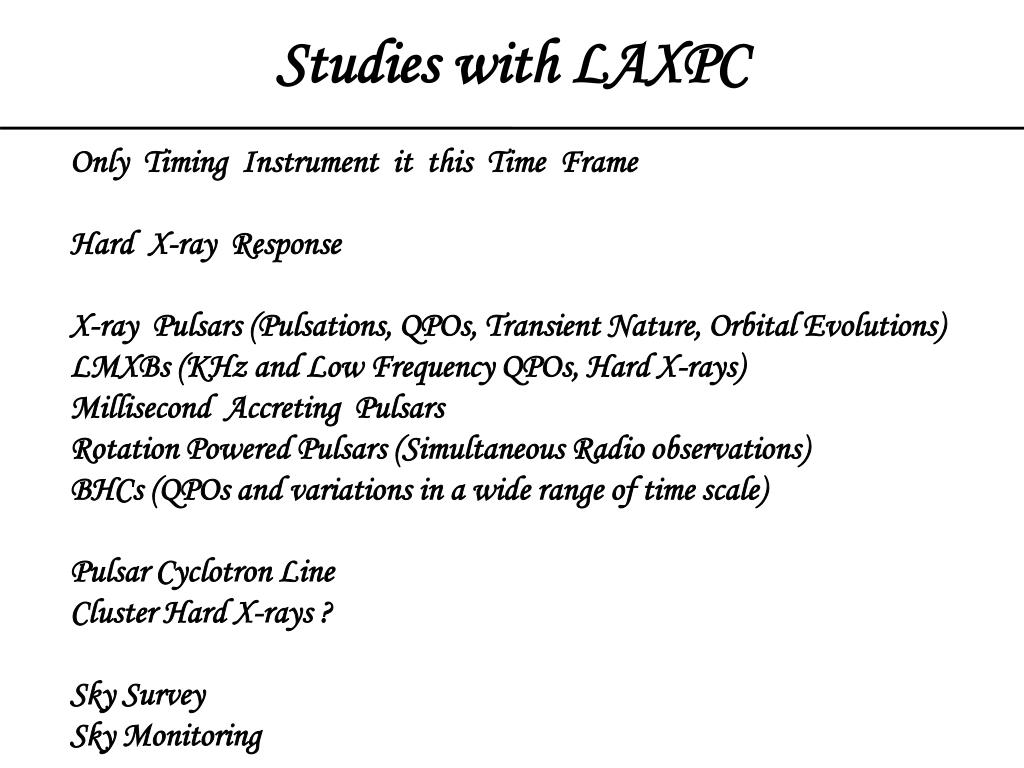 Studies with LAXPC

Only Timing Instrument it this Time Frame

Hard X-ray Response

X-ray Pulsars (Pulsations, QPOs, Transient Nature, Orbital Evolutions)
LMXBs (KHz and Low Frequency QPOs, Hard X-rays)
Millisecond Accreting Pulsars
Rotation Powered Pulsars (Simultaneous Radio observations)
BHCs (QPOs and variations in a wide range of time scale)

Pulsar Cyclotron Line
Cluster Hard X-rays ?

Sky Survey
Sky Monitoring